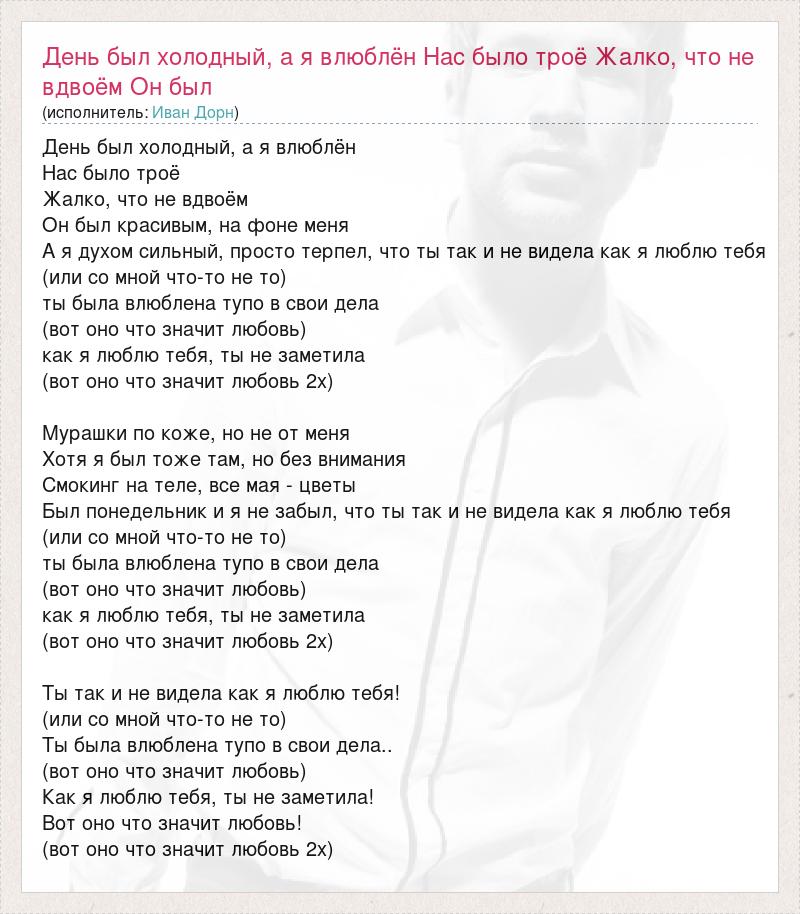 День был холодный, а я влюблён Нас было троё Жалко, что не вдвоём Он был
(исполнитель: Иван Дорн)

День был холодный, а я влюблён
Нас было троё
Жалко, что не вдвоём
Он был красивым, на фоне меня
А я духом сильный, просто терпел, что ты так и не видела как я люблю тебя
(или со мной что-то не то)
ты была влюблена тупо в свои дела
(вот оно что значит любовь)
как я люблю тебя, ты не заметила
(вот оно что значит любовь 2х)

Мурашки по коже, но не от меня
Хотя я был тоже там, но без внимания
Смокинг на теле, все мая - цветы
Был понедельник и я не забыл, что ты так и не видела как я люблю тебя
(или со мной что-то не то)
ты была влюблена тупо в свои дела
(вот оно что значит любовь)
как я люблю тебя, ты не заметила
(вот оно что значит любовь 2х)

Ты так и не видела как я люблю тебя!
(или со мной что-то не то)
Ты была влюблена тупо в свои дела..
(вот оно что значит любовь)
Как я люблю тебя, ты не заметила!
Вот оно что значит любовь!
(вот оно что значит любовь 2х)